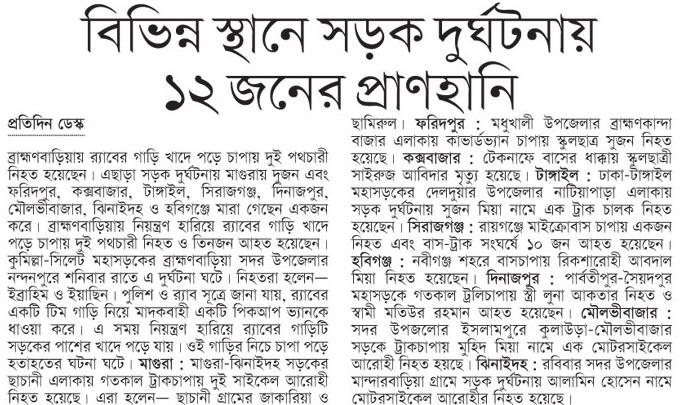 বিভিন্ন স্থানে সড়ক দুর্ঘটনায় ১২ জনের প্রাণহানি

প্রতিদিন ডেস্ক

ব্রাহ্মণবাড়িয়ায় র‍্যাবের গাড়ি খাদে পড়ে চাপায় দুই পথচারী নিহত হয়েছেন। এছাড়া সড়ক দুর্ঘটনায় মাগুরায় দুজন এবং ফরিদপুর, কক্সবাজার, টাঙ্গাইল, সিরাজগঞ্জ, দিনাজপুর, মৌলভীবাজার, ঝিনাইদহ ও হবিগঞ্জে মারা গেছেন একজন করে। ব্রাহ্মণবাড়িয়ায় নিয়ন্ত্রণ হারিয়ে র‍্যাবের গাড়ি খাদে পড়ে চাপায় দুই পথচারী নিহত ও তিনজন আহত হয়েছেন। কুমিল্লা-সিলেট মহাসড়কের ব্রাহ্মণবাড়িয়া সদর উপজেলার নন্দনপুরে শনিবার রাতে এ দুর্ঘটনা ঘটে। নিহতরা হলেন— ইব্রাহিম ও ইয়াছিন। পুলিশ ও র‍্যাব সূত্রে জানা যায়, র‍্যাবের একটি টিম গাড়ি নিয়ে মাদকবাহী একটি পিকআপ ভ্যানকে ধাওয়া করে। এ সময় নিয়ন্ত্রণ হারিয়ে র‍্যাবের গাড়িটি সড়কের পাশের খাদে পড়ে যায়। ওই গাড়ির নিচে চাপা পড়ে হতাহতের ঘটনা ঘটে। মাগুরা : মাগুরা-ঝিনাইদহ সড়কের ছাচানী এলাকায় গতকাল ট্রাকচাপায় দুই সাইকেল আরোহী নিহত হয়েছে। এরা হলেন— ছাচানী গ্রামের জাকারিয়া ও ছামিরুল। ফরিদপুর : মধুখালী উপজেলার ব্রাহ্মণকান্দা বাজার এলাকায় কাভার্ডভ্যান চাপায় স্কুলছাত্র সুজন নিহত হয়েছে। কক্সবাজার : টেকনাফে বাসের ধাক্কায় স্কুলছাত্রী সাইরুজ আবিদার মৃত্যু হয়েছে। টাঙ্গাইল : ঢাকা-টাঙ্গাইল মহাসড়কের দেলদুয়ার উপজেলার নাটিয়াপাড়া এলাকায় সড়ক দুর্ঘটনায় সুজন মিয়া নামে এক ট্রাক চালক নিহত হয়েছেন। সিরাজগঞ্জ : রায়গঞ্জে মাইক্রোবাস চাপায় একজন নিহত এবং বাস-ট্রাক সংঘর্ষে ১০ জন আহত হয়েছেন। হবিগঞ্জ : নবীগঞ্জ শহরে বাসচাপায় রিকশারোহী আবদাল মিয়া নিহত হয়েছেন। দিনাজপুর : পার্বতীপুর-সৈয়দপুর মহাসড়কে গতকাল ট্রলিচাপায় স্ত্রী লুনা আকতার নিহত ও স্বামী মতিউর রহমান আহত হয়েছেন। মৌলভীবাজার : সদর উপজেলার ইসলামপুরে কুলাউড়া-মৌলভীবাজার সড়কে ট্রাকচাপায় মুহিদ মিয়া নামে এক মোটরসাইকেল আরোহী নিহত হয়ছে। ঝিনাইদহ : রবিবার সদর উপজেলার মান্দারবাড়িয়া গ্রামে সড়ক দুর্ঘটনায় আলামিন হোসেন নামে মোটরসাইকেল আরোহীর নিহত হয়েছে।